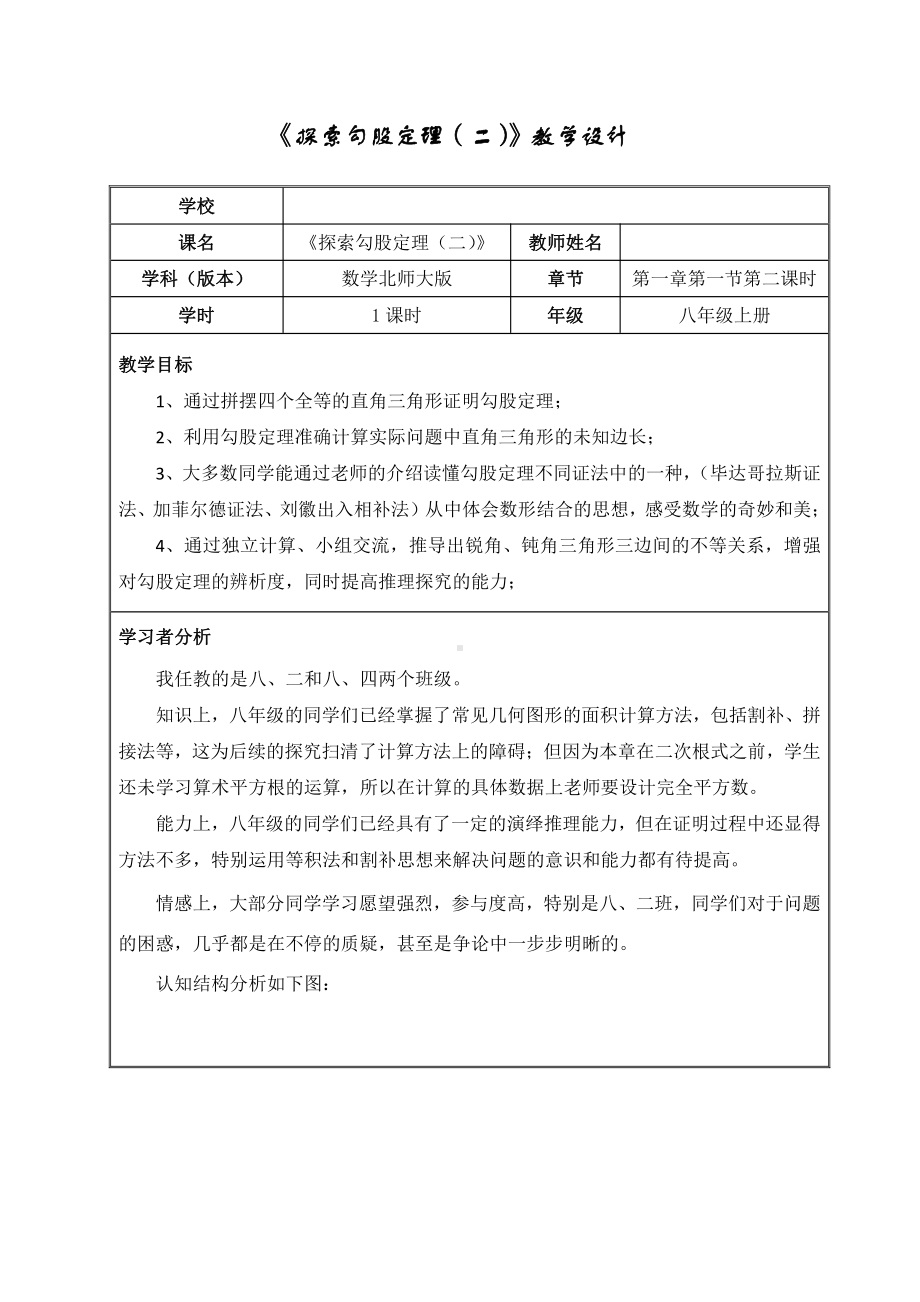 《探索勾股定理（二）》教学设计

| 学校 | | | |
|---|---|---|---|
| 课名 | 《探索勾股定理（二）》 | 教师姓名 | |
| 学科（版本） | 数学北师大版 | 章节 | 第一章第一节第二课时 |
| 学时 | 1 课时 | 年级 | 八年级上册 |

教学目标

1、通过拼摆四个全等的直角三角形证明勾股定理；

2、利用勾股定理准确计算实际问题中直角三角形的未知边长；

3、大多数同学能通过老师的介绍读懂勾股定理不同证法中的一种，（毕达哥拉斯证法、加菲尔德证法、刘徽出入相补法）从中体会数形结合的思想，感受数学的奇妙和美；

4、通过独立计算、小组交流，推导出锐角、钝角三角形三边间的不等关系，增强对勾股定理的辨析度，同时提高推理探究的能力；

学习者分析

我任教的是八、二和八、四两个班级。

知识上，八年级的同学们已经掌握了常见几何图形的面积计算方法，包括割补、拼接法等，这为后续的探究扫清了计算方法上的障碍；但因为本章在二次根式之前，学生还未学习算术平方根的运算，所以在计算的具体数据上老师要设计完全平方数。

能力上，八年级的同学们已经具有了一定的演绎推理能力，但在证明过程中还显得方法不多，特别运用等积法和割补思想来解决问题的意识和能力都有待提高。

情感上，大部分同学学习愿望强烈，参与度高，特别是八、二班，同学们对于问题的困惑，几乎都是在不停的质疑，甚至是争论中一步步明晰的。

认知结构分析如下图：